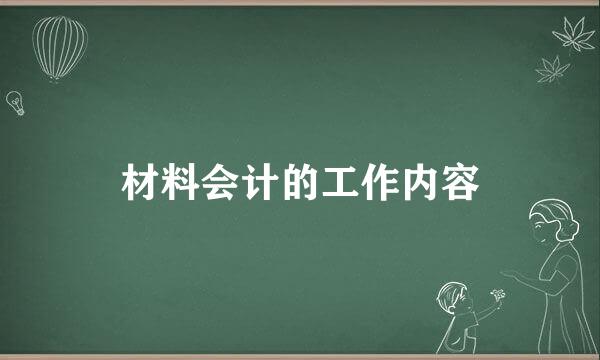 材料会计的工作内容